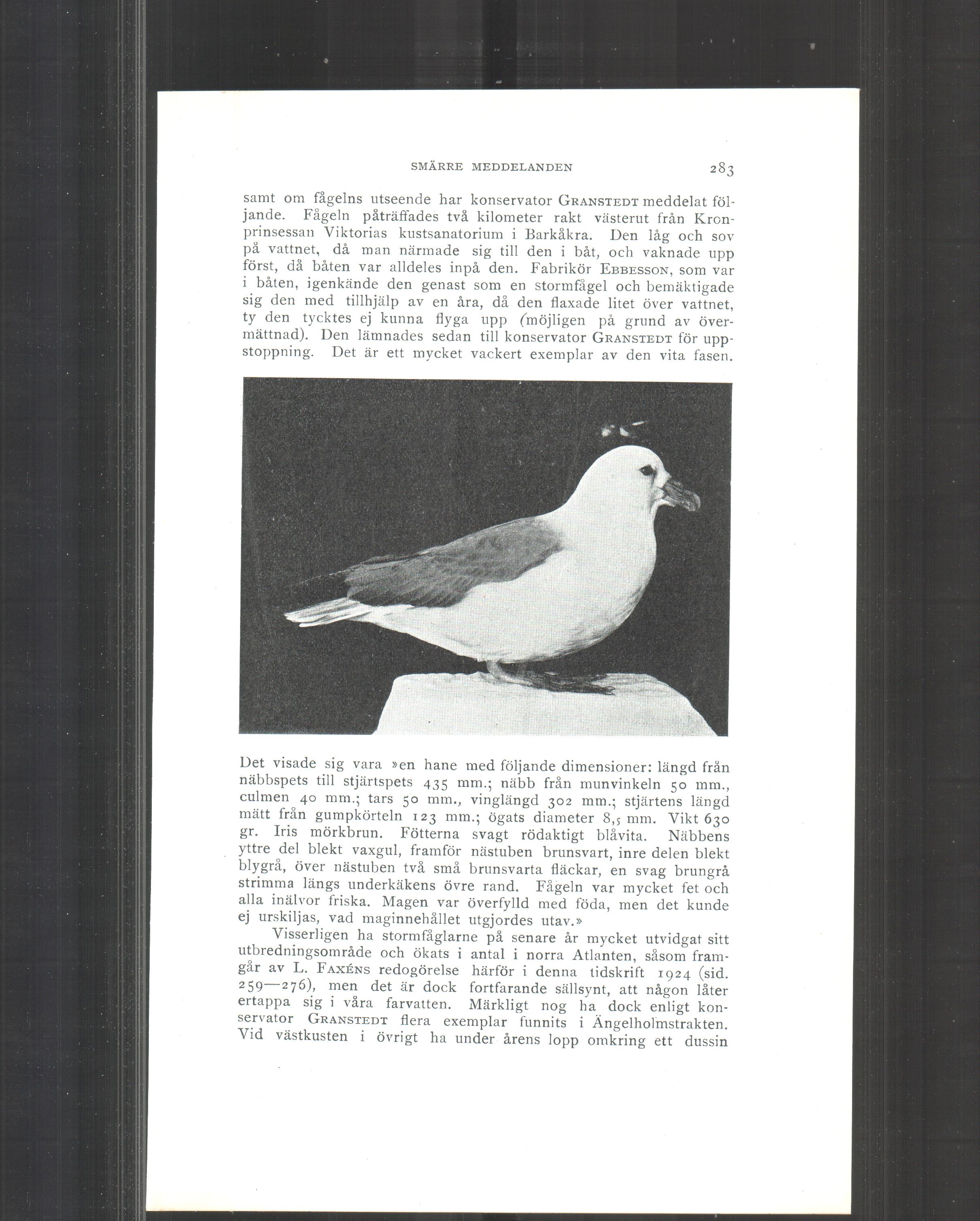 SMÄRRE MEDDELANDEN 283

samt om fågelns utseende har konservator GRANSTEDT meddelat följande. Fågeln påträffades två kilometer rakt västerut från Kronprinsessan Viktorias kustsanatorium i Barkåkra. Den låg och sov på vattnet, då man närmade sig till den i båt, och vaknade upp först, då båten var alldeles inpå den. Fabrikör EBBESSON, som var i båten, igenkände den genast som en stormfågel och bemäktigade sig den med tillhjälp av en åra, då den flaxade litet över vattnet, ty den tycktes ej kunna flyga upp (möjligen på grund av övermättnad). Den lämnades sedan till konservator GRANSTEDT för uppstoppning. Det är ett mycket vackert exemplar av den vita fasen.

Det visade sig vara »en hane med följande dimensioner: längd från näbbspets till stjärtspets 435 mm.; näbb från munvinkeln 50 mm., culmen 40 mm.; tars 50 mm., vinglängd 302 mm.; stjärtens längd mätt från gumpkörteln 123 mm.; ögats diameter 8,5 mm. Vikt 630 gr. Iris mörkbrun. Fötterna svagt rödaktigt blåvita. Näbbens yttre del blekt vaxgul, framför nästuben brunsvart, inre delen blekt blygrå, över nästuben två små brunsvarta fläckar, en svag brungrå strimma längs underkäkens övre rand. Fågeln var mycket fet och alla inälvor friska. Magen var överfylld med föda, men det kunde ej urskiljas, vad maginnehållet utgjordes utav.»

Visserligen ha stormfåglarne på senare år mycket utvidgat sitt utbredningsområde och ökats i antal i norra Atlanten, såsom framgår av L. FAXÉNS redogörelse härför i denna tidskrift 1924 (sid. 259—276), men det är dock fortfarande sällsynt, att någon låter ertappa sig i våra farvatten. Märkligt nog ha dock enligt konservator GRANSTEDT flera exemplar funnits i Ängelholmstrakten. Vid västkusten i övrigt ha under årens lopp omkring ett dussin